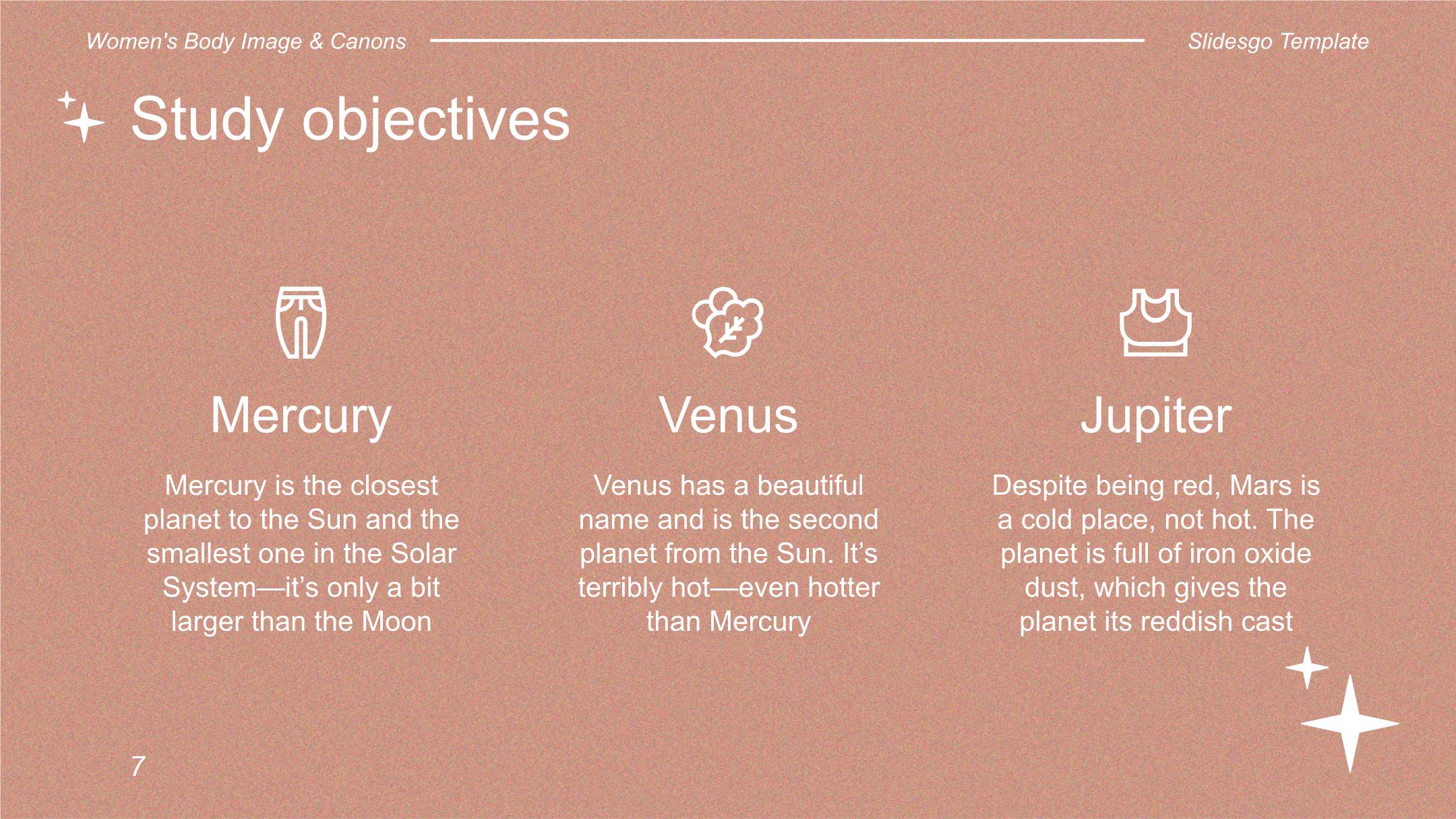 Women's Body Image & Canons

Slidesgo Template

Study objectives

Mercury

Mercury is the closest planet to the Sun and the smallest one in the Solar System—it's only a bit larger than the Moon

Venus

Venus has a beautiful name and is the second planet from the Sun. It's terribly hot—even hotter than Mercury

Jupiter

Despite being red, Mars is a cold place, not hot. The planet is full of iron oxide dust, which gives the planet its reddish cast

7